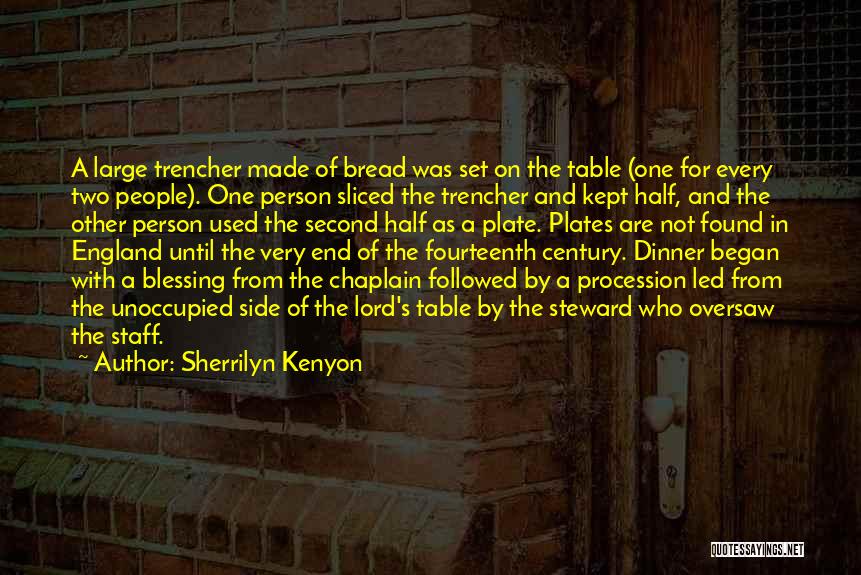 A large trencher made of bread was set on the table (one for every two people). One person sliced the trencher and kept half, and the other person used the second half as a plate. Plates are not found in England until the very end of the fourteenth century. Dinner began with a blessing from the chaplain followed by a procession led from the unoccupied side of the lord's table by the steward who oversaw the staff.
~ Author: Sherrilyn Kenyon

QUOTESSAYINGS.NET